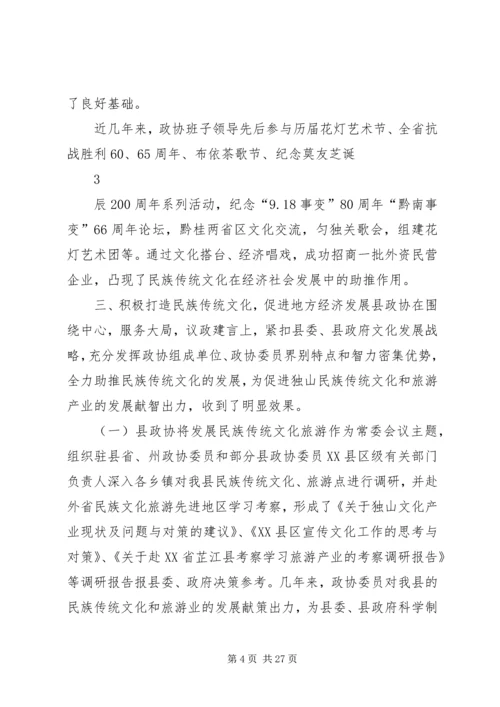 了良好基础。

近几年来，政协班子领导先后参与历届花灯艺术节、全省抗战胜利60、65周年、布依茶歌节、纪念莫友芝诞

3

辰200周年系列活动，纪念“9.18事变”80周年“黔南事变”66周年论坛，黔桂两省区文化交流，匀独关歌会，组建花灯艺术团等。通过文化搭台、经济唱戏，成功招商一批外资民营企业，凸现了民族传统文化在经济社会发展中的助推作用。

三、积极打造民族传统文化，促进地方经济发展县政协在围绕中心，服务大局，议政建言上，紧扣县委、县政府文化发展战略，充分发挥政协组成单位、政协委员界别特点和智力密集优势，全力助推民族传统文化的发展，为促进独山民族传统文化和旅游产业的发展献智出力，收到了明显效果。

（一）县政协将发展民族传统文化旅游作为常委会议主题，组织驻县省、州政协委员和部分县政协委员XX县区级有关部门负责人深入各乡镇对我县民族传统文化、旅游点进行调研，并赴外省民族文化旅游先进地区学习考察，形成了《关于独山文化产业现状及问题与对策的建议》、《XX县区宣传文化工作的思考与对策》、《关于赴XX省芷江县考察学习旅游产业的考察调研报告》等调研报告报县委、政府决策参考。几年来，政协委员对我县的民族传统文化和旅游业的发展献策出力，为县委、县政府科学制

第4页 共27页